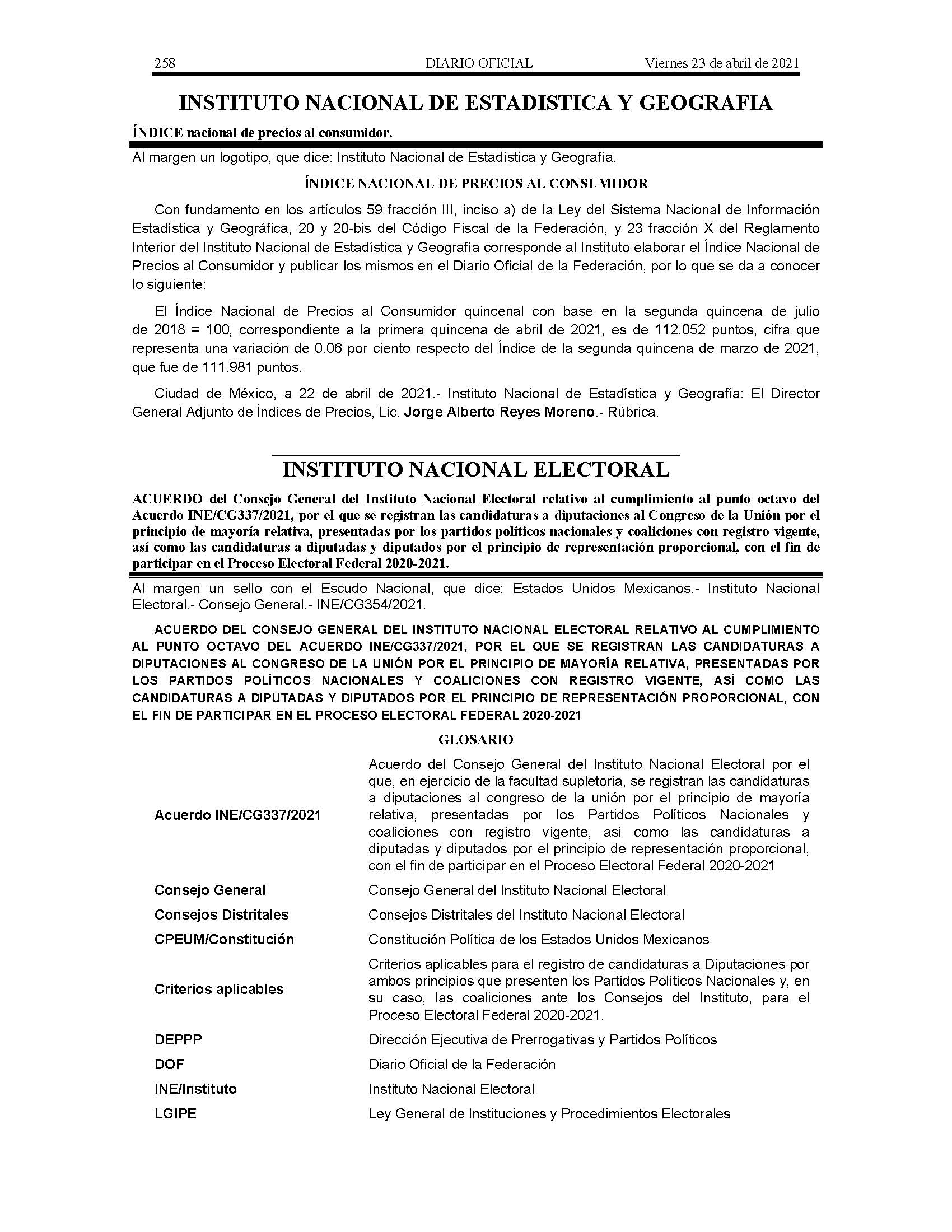 258 DIARIO OFICIAL Viernes 23 de abril de 2021

INSTITUTO NACIONAL DE ESTADISTICA Y GEOGRAFIA

ÍNDICE nacional de precios al consumidor.

Al margen un logotipo, que dice: Instituto Nacional de Estadística y Geografía.

ÍNDICE NACIONAL DE PRECIOS AL CONSUMIDOR

Con fundamento en los artículos 59 fracción III, inciso a) de la Ley del Sistema Nacional de Información Estadística y Geográfica, 20 y 20-bis del Código Fiscal de la Federación, y 23 fracción X del Reglamento Interior del Instituto Nacional de Estadística y Geografía corresponde al Instituto elaborar el Índice Nacional de Precios al Consumidor y publicar los mismos en el Diario Oficial de la Federación, por lo que se da a conocer lo siguiente:

El Índice Nacional de Precios al Consumidor quincenal con base en la segunda quincena de julio de 2018 = 100, correspondiente a la primera quincena de abril de 2021, es de 112.052 puntos, cifra que representa una variación de 0.06 por ciento respecto del Índice de la segunda quincena de marzo de 2021, que fue de 111.981 puntos.

Ciudad de México, a 22 de abril de 2021.- Instituto Nacional de Estadística y Geografía: El Director General Adjunto de Índices de Precios, Lic. Jorge Alberto Reyes Moreno.- Rúbrica.

INSTITUTO NACIONAL ELECTORAL

ACUERDO del Consejo General del Instituto Nacional Electoral relativo al cumplimiento al punto octavo del Acuerdo INE/CG337/2021, por el que se registran las candidaturas a diputaciones al Congreso de la Unión por el principio de mayoría relativa, presentadas por los partidos políticos nacionales y coaliciones con registro vigente, así como las candidaturas a diputadas y diputados por el principio de representación proporcional, con el fin de participar en el Proceso Electoral Federal 2020-2021.

Al margen un sello con el Escudo Nacional, que dice: Estados Unidos Mexicanos.- Instituto Nacional Electoral.- Consejo General.- INE/CG354/2021.

ACUERDO DEL CONSEJO GENERAL DEL INSTITUTO NACIONAL ELECTORAL RELATIVO AL CUMPLIMIENTO AL PUNTO OCTAVO DEL ACUERDO INE/CG337/2021, POR EL QUE SE REGISTRAN LAS CANDIDATURAS A DIPUTACIONES AL CONGRESO DE LA UNIÓN POR EL PRINCIPIO DE MAYORÍA RELATIVA, PRESENTADAS POR LOS PARTIDOS POLÍTICOS NACIONALES Y COALICIONES CON REGISTRO VIGENTE, ASÍ COMO LAS CANDIDATURAS A DIPUTADAS Y DIPUTADOS POR EL PRINCIPIO DE REPRESENTACIÓN PROPORCIONAL, CON EL FIN DE PARTICIPAR EN EL PROCESO ELECTORAL FEDERAL 2020-2021

GLOSARIO

| | |
|---|---|
| Acuerdo INE/CG337/2021 | Acuerdo del Consejo General del Instituto Nacional Electoral por el que, en ejercicio de la facultad supletoria, se registran las candidaturas a diputaciones al congreso de la unión por el principio de mayoría relativa, presentadas por los Partidos Políticos Nacionales y coaliciones con registro vigente, así como las candidaturas a diputadas y diputados por el principio de representación proporcional, con el fin de participar en el Proceso Electoral Federal 2020-2021 |
| Consejo General | Consejo General del Instituto Nacional Electoral |
| Consejos Distritales | Consejos Distritales del Instituto Nacional Electoral |
| CPEUM/Constitución | Constitución Política de los Estados Unidos Mexicanos |
| Criterios aplicables | Criterios aplicables para el registro de candidaturas a Diputaciones por ambos principios que presenten los Partidos Políticos Nacionales y, en su caso, las coaliciones ante los Consejos del Instituto, para el Proceso Electoral Federal 2020-2021. |
| DEPPP | Dirección Ejecutiva de Prerrogativas y Partidos Políticos |
| DOF | Diario Oficial de la Federación |
| INE/Instituto | Instituto Nacional Electoral |
| LGIPE | Ley General de Instituciones y Procedimientos Electorales |